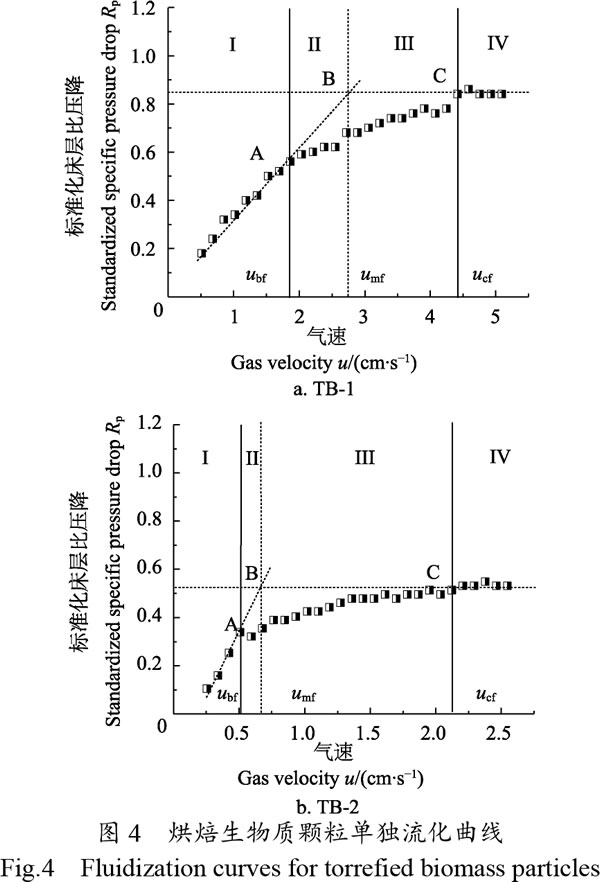 标准化床层比压降
Standardized specific pressure drop $R_p$

1.2
1.0
0.8
0.6
0.4
0.2
0

I II III IV
A B C
$u_{bf}$ $u_{mf}$ $u_{cf}$

1 2 3 4 5
气速
Gas velocity $u$/(cm·s$^{-1}$)
a. TB-1

标准化床层比压降
Standardized specific pressure drop $R_p$

1.2
1.0
0.8
0.6
0.4
0.2
0

I II III IV
A B C
$u_{bf}$ $u_{mf}$ $u_{cf}$

0.5 1.0 1.5 2.0 2.5
气速
Gas velocity $u$/(cm·s$^{-1}$)
b. TB-2

图 4 烘焙生物质颗粒单独流化曲线
Fig.4 Fluidization curves for torrefied biomass particles